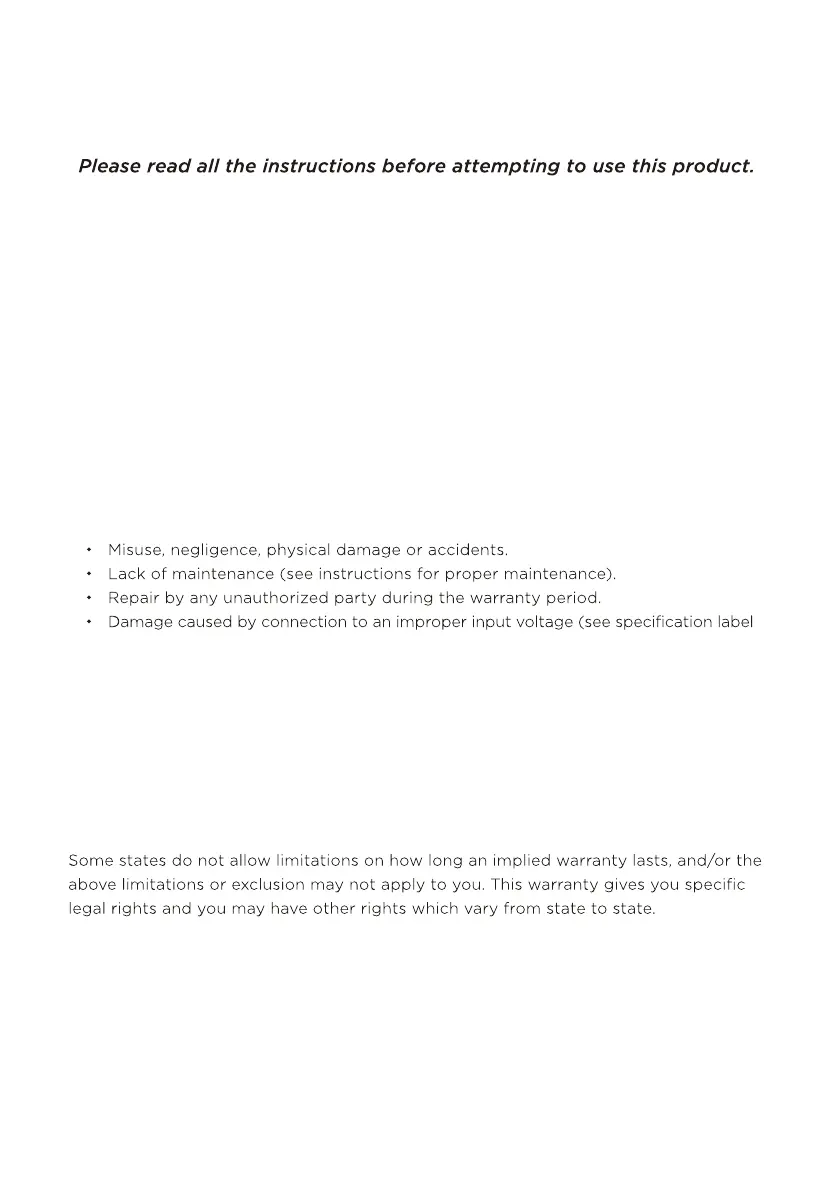 Please read all the instructions before attempting to use this product.

• Misuse, negligence, physical damage or accidents.
• Lack of maintenance (see instructions for proper maintenance).
• Repair by any unauthorized party during the warranty period.
• Damage caused by connection to an improper input voltage (see specification label

Some states do not allow limitations on how long an implied warranty lasts, and/or the above limitations or exclusion may not apply to you. This warranty gives you specific legal rights and you may have other rights which vary from state to state.